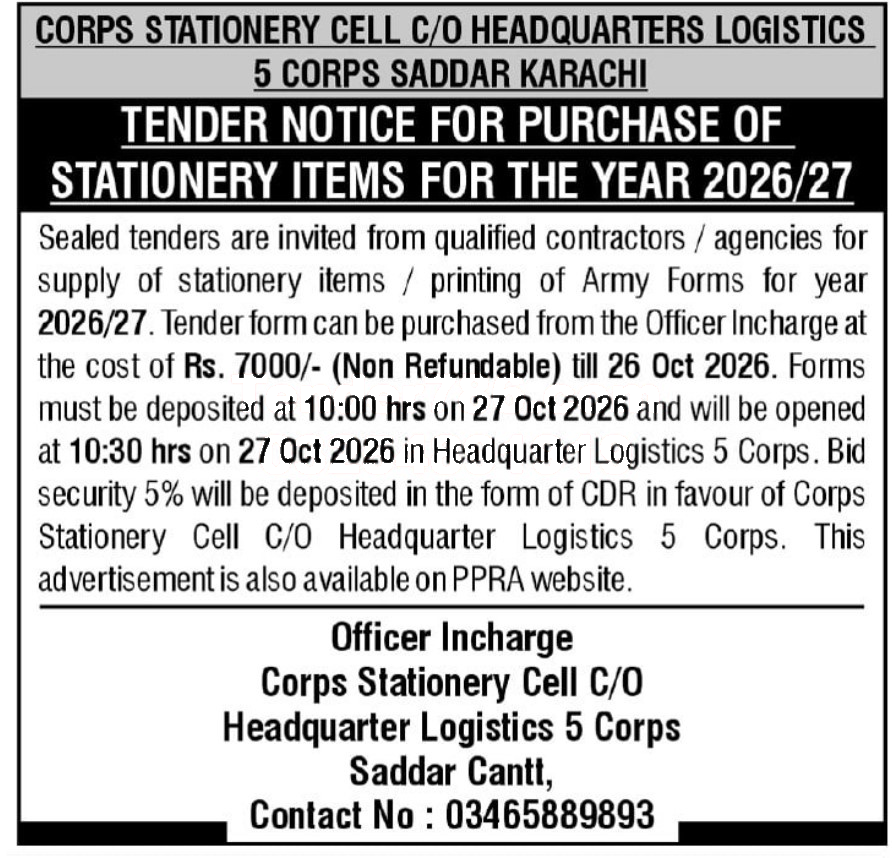 CORPS STATIONERY CELL C/O HEADQUARTERS LOGISTICS
5 CORPS SADDAR KARACHI

TENDER NOTICE FOR PURCHASE OF STATIONERY ITEMS FOR THE YEAR 2026/27

Sealed tenders are invited from qualified contractors / agencies for supply of stationery items / printing of Army Forms for year 2026/27. Tender form can be purchased from the Officer Incharge at the cost of Rs. 7000/- (Non Refundable) till 26 Oct 2026. Forms must be deposited at 10:00 hrs on 27 Oct 2026 and will be opened at 10:30 hrs on 27 Oct 2026 in Headquarter Logistics 5 Corps. Bid security 5% will be deposited in the form of CDR in favour of Corps Stationery Cell C/O Headquarter Logistics 5 Corps. This advertisement is also available on PPRA website.

Officer Incharge
Corps Stationery Cell C/O
Headquarter Logistics 5 Corps
Saddar Cantt,
Contact No : 03465889893